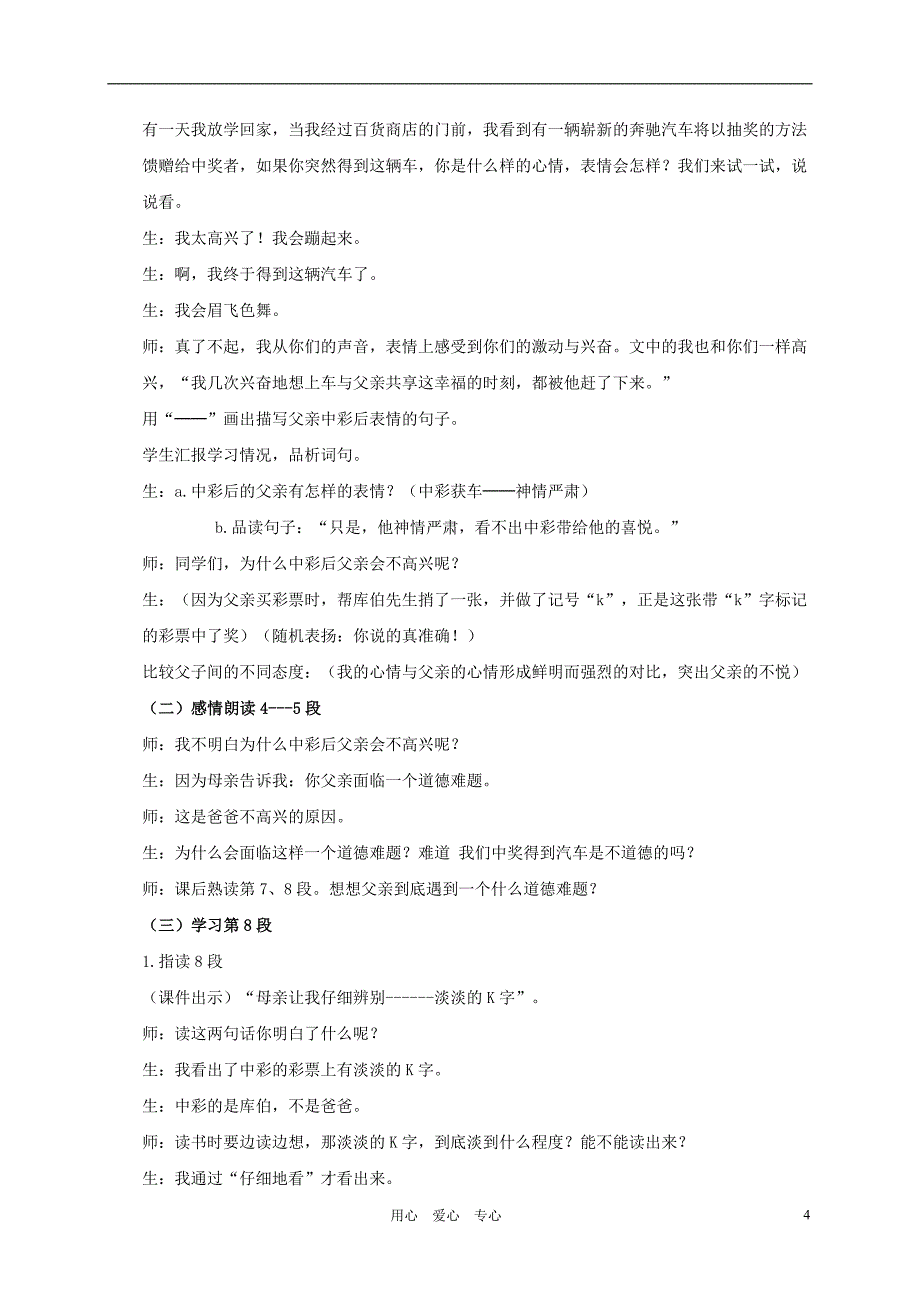 有一天我放学回家，当我经过百货商店的门前，我看到有一辆崭新的奔驰汽车将以抽奖的方法馈赠给中奖者，如果你突然得到这辆车，你是什么样的心情，表情会怎样？我们来试一试，说说看。

生：我太高兴了！我会蹦起来。

生：啊，我终于得到这辆汽车了。

生：我会眉飞色舞。

师：真了不起，我从你们的声音，表情上感受到你们的激动与兴奋。文中的我也和你们一样高兴，“我几次兴奋地想上车与父亲共享这幸福的时刻，都被他赶了下来。”

用“——”画出描写父亲中彩后表情的句子。

学生汇报学习情况，品析词句。

生：a.中彩后的父亲有怎样的表情？（中彩获车——神情严肃）

b.品读句子：“只是，他神情严肃，看不出中彩带给他的喜悦。”

师：同学们，为什么中彩后父亲会不高兴呢？

生：（因为父亲买彩票时，帮库伯先生捎了一张，并做了记号“k”，正是这张带“k”字标记的彩票中了奖）（随机表扬：你说的真准确！）

比较父子间的不同态度：（我的心情与父亲的心情形成鲜明而强烈的对比，突出父亲的不悦）

（二）感情朗读 4---5 段

师：我不明白为什么中彩后父亲会不高兴呢？

生：因为母亲告诉我：你父亲面临一个道德难题。

师：这是爸爸不高兴的原因。

生：为什么会面临这样一个道德难题？难道 我们中奖得到汽车是不道德的吗？

师：课后熟读第 7、8 段。想想父亲到底遇到一个什么道德难题？

（三）学习第 8 段

1.指读 8 段

（课件出示）“母亲让我仔细辨别------淡淡的 K 字”。

师：读这两句话你明白了什么呢？

生：我看出了中彩的彩票上有淡淡的 K 字。

生：中彩的是库伯，不是爸爸。

师：读书时要边读边想，那淡淡的 K 字，到底淡到什么程度？能不能读出来？

生：我通过“仔细地看”才看出来。

用心 爱心 专心

4